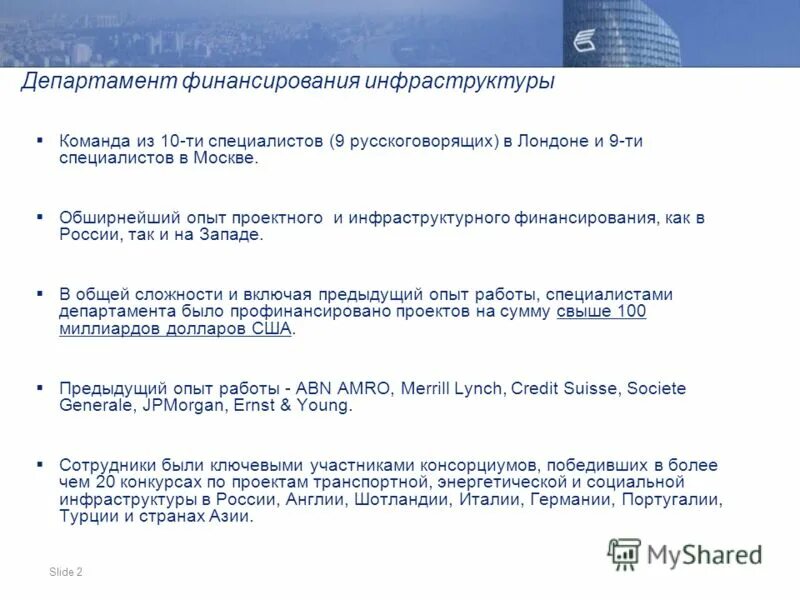 Департамент финансирования инфраструктуры

▪ Команда из 10-ти специалистов (9 русскоговорящих) в Лондоне и 9-ти специалистов в Москве.

▪ Обширнейший опыт проектного и инфраструктурного финансирования, как в России, так и на Западе.

▪ В общей сложности и включая предыдущий опыт работы, специалистами департамента было профинансировано проектов на сумму свыше 100 миллиардов долларов США.

▪ Предыдущий опыт работы - ABN AMRO, Merrill Lynch, Credit Suisse, Societe Generale, JPMorgan, Ernst & Young.

▪ Сотрудники были ключевыми участниками консорциумов, победивших в более чем 20 конкурсах по проектам транспортной, энергетической и социальной инфраструктуры в России, Англии, Шотландии, Италии, Германии, Португалии, Турции и странах Азии.

Slide 2

MyShared